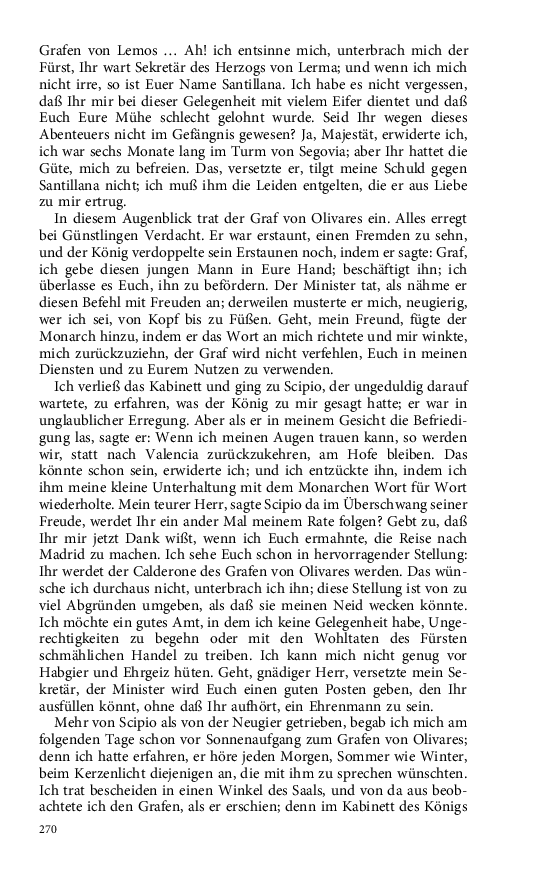 Grafen von Lemos … Ah! ich entsinne mich, unterbrach mich der Fürst, Ihr wart Sekretär des Herzogs von Lerma; und wenn ich mich nicht irre, so ist Euer Name Santillana. Ich habe es nicht vergessen, daß Ihr mir bei dieser Gelegenheit mit vielem Eifer dientet und daß Euch Eure Mühe schlecht gelohnt wurde. Seid Ihr wegen dieses Abenteuers nicht im Gefängnis gewesen? Ja, Majestät, erwiderte ich, ich war sechs Monate lang im Turm von Segovia; aber Ihr hattet die Güte, mich zu befreien. Das, versetzte er, tilgt meine Schuld gegen Santillana nicht; ich muß ihm die Leiden entgelten, die er aus Liebe zu mir ertrug.

In diesem Augenblick trat der Graf von Olivares ein. Alles erregt bei Günstlingen Verdacht. Er war erstaunt, einen Fremden zu sehn, und der König verdoppelte sein Erstaunen noch, indem er sagte: Graf, ich gebe diesen jungen Mann in Eure Hand; beschäftigt ihn; ich überlasse es Euch, ihn zu befördern. Der Minister tat, als nähme er diesen Befehl mit Freuden an; derweilen musterte er mich, neugierig, wer ich sei, von Kopf bis zu Füßen. Geht, mein Freund, fügte der Monarch hinzu, indem er das Wort an mich richtete und mir winkte, mich zurückzuziehn, der Graf wird nicht verfehlen, Euch in meinen Diensten und zu Eurem Nutzen zu verwenden.

Ich verließ das Kabinett und ging zu Scipio, der ungeduldig darauf wartete, zu erfahren, was der König zu mir gesagt hatte; er war in unglaublicher Erregung. Aber als er in meinem Gesicht die Befriedigung las, sagte er: Wenn ich meinen Augen trauen kann, so werden wir, statt nach Valencia zurückzukehren, am Hofe bleiben. Das könnte schon sein, erwiderte ich; und ich entzückte ihn, indem ich ihm meine kleine Unterhaltung mit dem Monarchen Wort für Wort wiederholte. Mein teurer Herr, sagte Scipio da im Überschwang seiner Freude, werdet Ihr ein ander Mal meinem Rate folgen? Gebt zu, daß Ihr mir jetzt Dank wißt, wenn ich Euch ermahnte, die Reise nach Madrid zu machen. Ich sehe Euch schon in hervorragender Stellung: Ihr werdet der Calderone des Grafen von Olivares werden. Das wünsche ich durchaus nicht, unterbrach ich ihn; diese Stellung ist von zu viel Abgründen umgeben, als daß sie meinen Neid wecken könnte. Ich möchte ein gutes Amt, in dem ich keine Gelegenheit habe, Ungerechtigkeiten zu begehn oder mit den Wohltaten des Fürsten schmählichen Handel zu treiben. Ich kann mich nicht genug vor Habgier und Ehrgeiz hüten. Geht, gnädiger Herr, versetzte mein Sekretär, der Minister wird Euch einen guten Posten geben, den Ihr ausfüllen könnt, ohne daß Ihr aufhört, ein Ehrenmann zu sein.

Mehr von Scipio als von der Neugier getrieben, begab ich mich am folgenden Tage schon vor Sonnenaufgang zum Grafen von Olivares; denn ich hatte erfahren, er höre jeden Morgen, Sommer wie Winter, beim Kerzenlicht diejenigen an, die mit ihm zu sprechen wünschten. Ich trat bescheiden in einen Winkel des Saals, und von da aus beobachtete ich den Grafen, als er erschien; denn im Kabinett des Königs

270